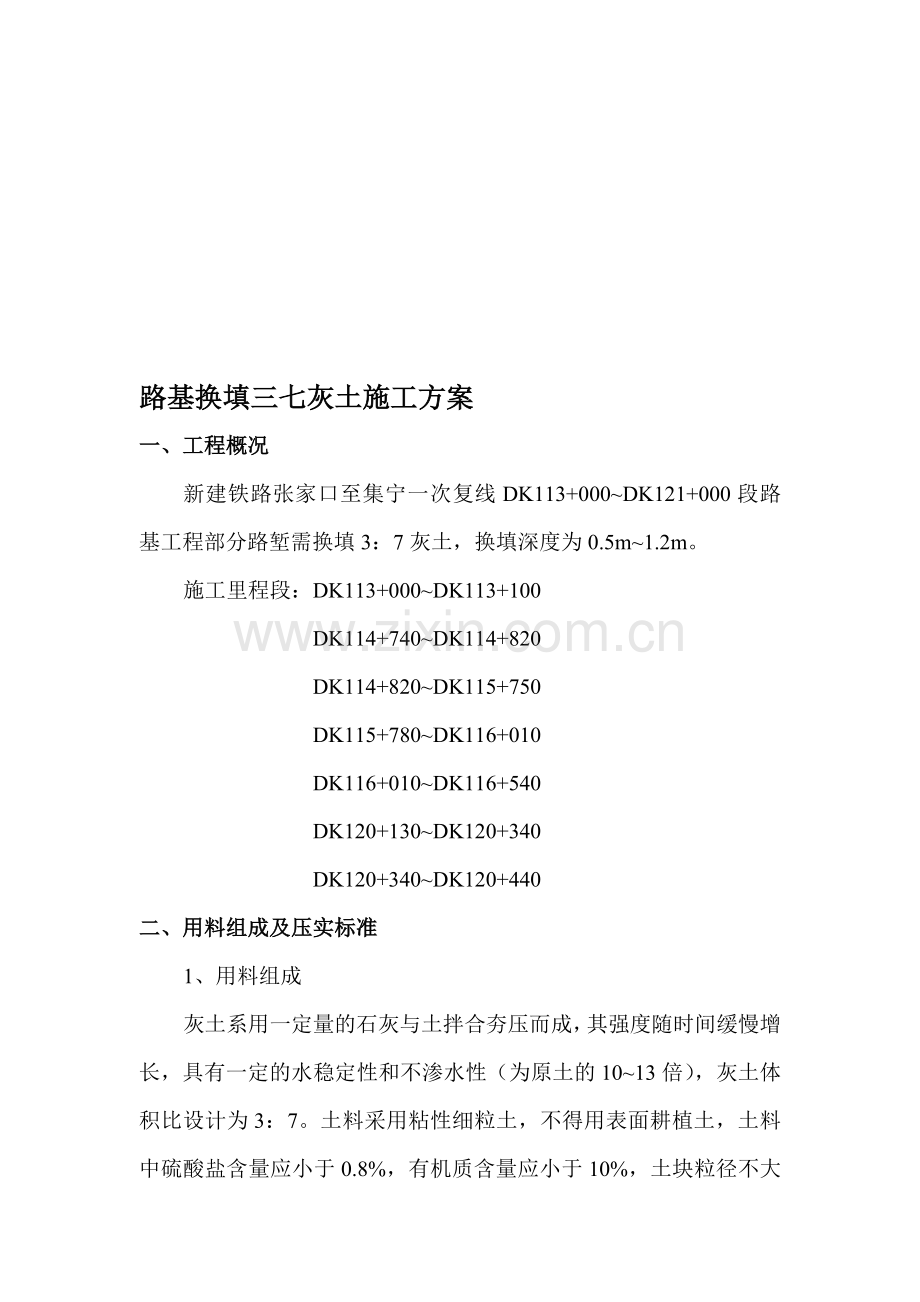 路基换填三七灰土施工方案

一、工程概况

新建铁路张家口至集宁一次复线 DK113+000~DK121+000 段路基工程部分路堑需换填 3：7 灰土，换填深度为 0.5m~1.2m。

施工里程段：DK113+000~DK113+100

DK114+740~DK114+820

DK114+820~DK115+750

DK115+780~DK116+010

DK116+010~DK116+540

DK120+130~DK120+340

DK120+340~DK120+440

www.zixin.com.cn

二、用料组成及压实标准

1、用料组成

灰土系用一定量的石灰与土拌合夯压而成，其强度随时间缓慢增长，具有一定的水稳定性和不渗水性（为原土的 10~13 倍），灰土体积比设计为 3：7。土料采用粘性细粒土，不得用表面耕植土，土料中硫酸盐含量应小于 0.8%，有机质含量应小于 10%，土块粒径不大